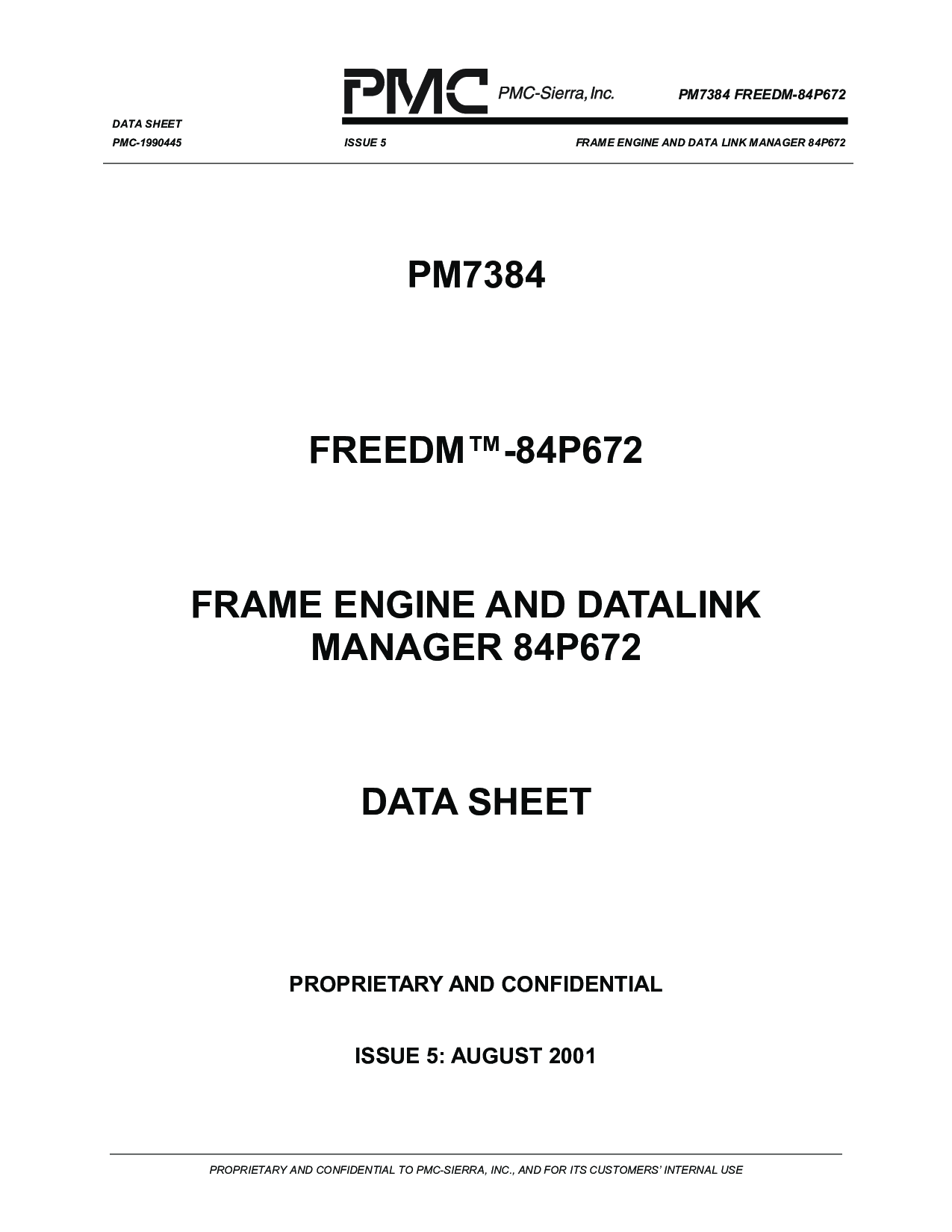 PMC PMC-Sierra, Inc. PM7384 FREEDM-84P672

DATA SHEET
PMC-1990445 ISSUE 5 FRAME ENGINE AND DATA LINK MANAGER 84P672

PM7384

FREEDM™-84P672

FRAME ENGINE AND DATALINK MANAGER 84P672

DATA SHEET

PROPRIETARY AND CONFIDENTIAL

ISSUE 5: AUGUST 2001

PROPRIETARY AND CONFIDENTIAL TO PMC-SIERRA, INC., AND FOR ITS CUSTOMERS' INTERNAL USE